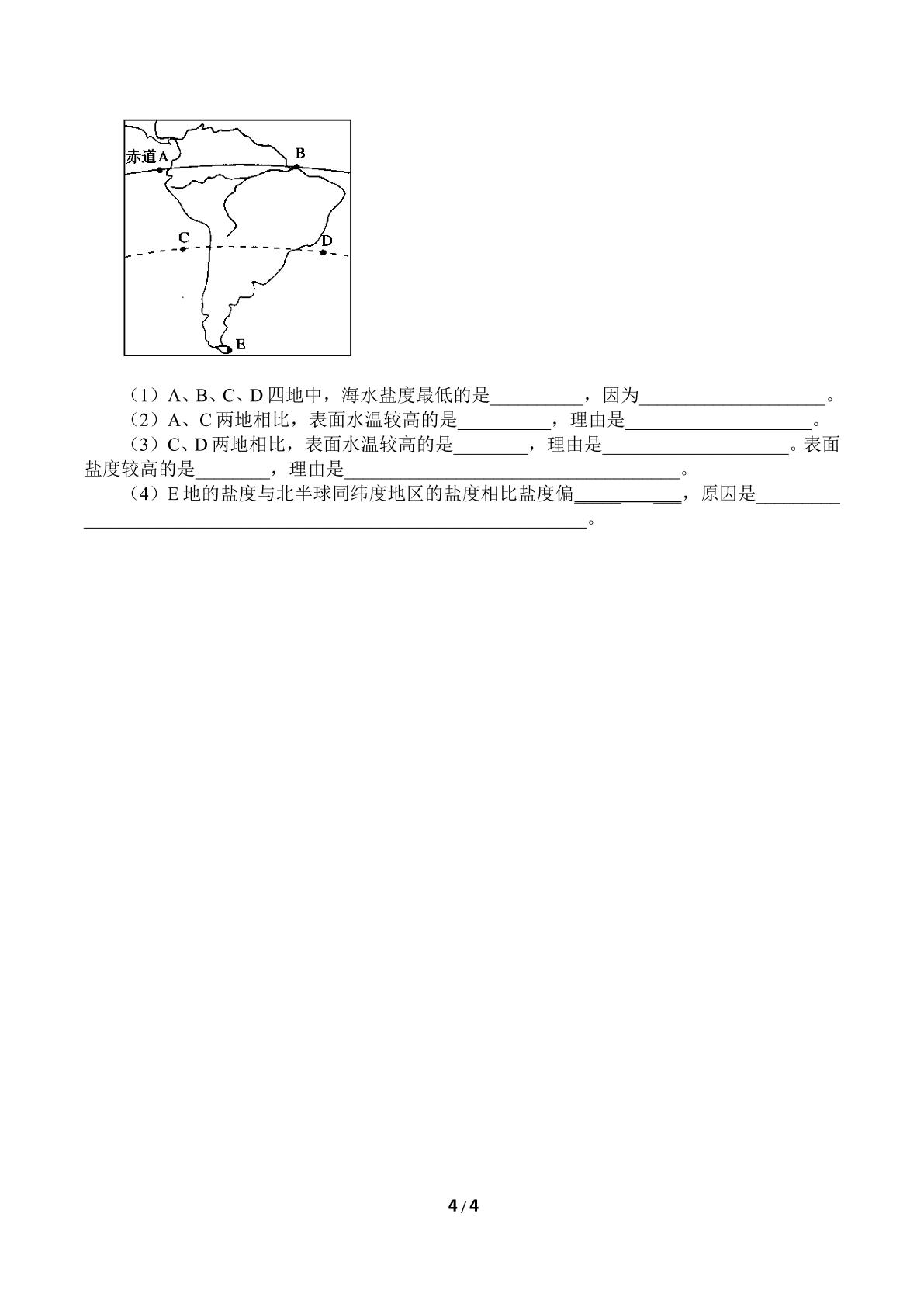 赤道A
B
C
D
E

（1）A、B、C、D四地中，海水盐度最低的是____，因为____。

（2）A、C两地相比，表面水温较高的是____，理由是____。

（3）C、D两地相比，表面水温较高的是____，理由是____。表面盐度较高的是____，理由是____。

（4）E地的盐度与北半球同纬度地区的盐度相比盐度偏____，原因是____。

4/4